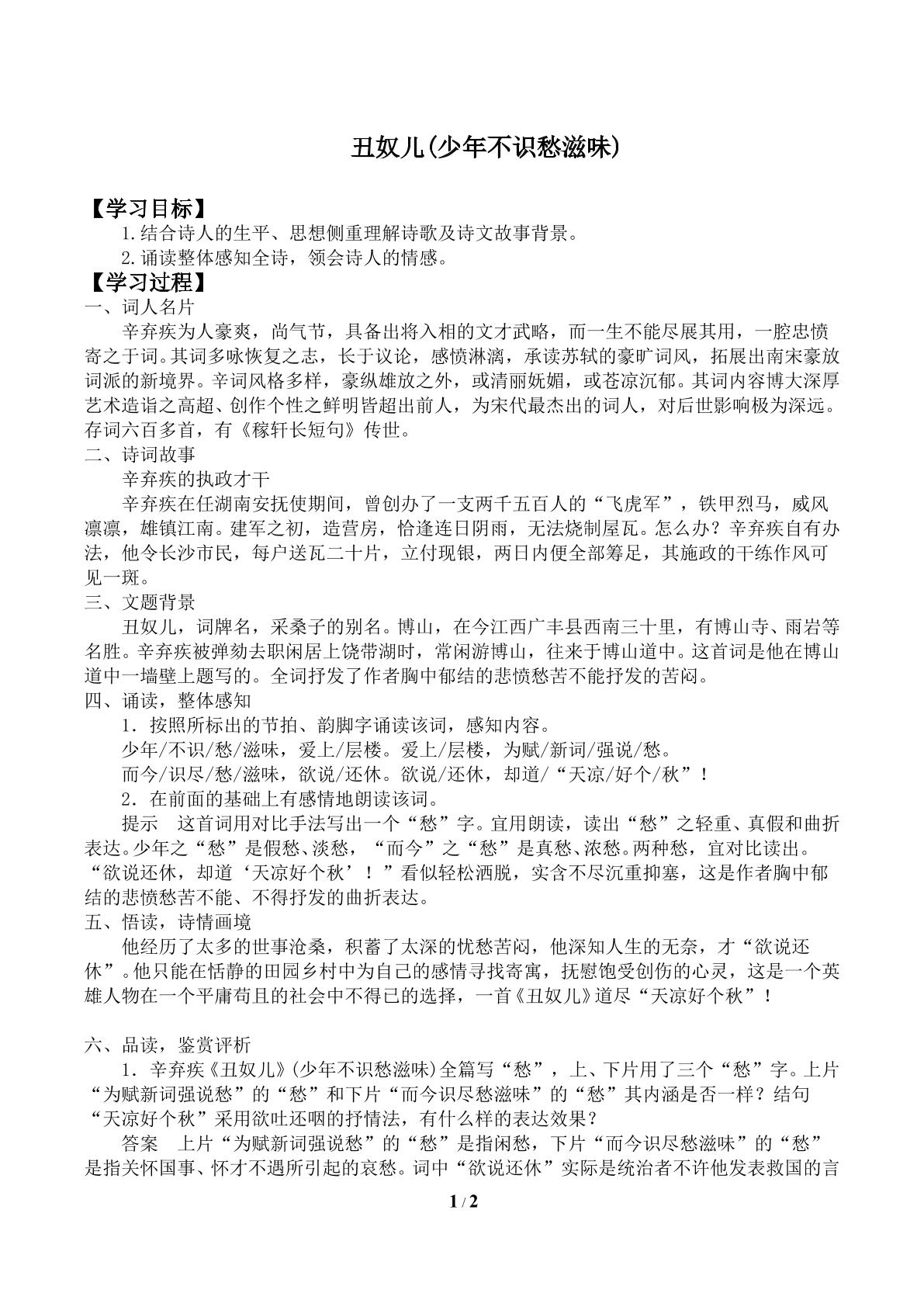 丑奴儿(少年不识愁滋味)

【学习目标】

1.结合诗人的生平、思想侧重理解诗歌及诗文故事背景。

2.诵读整体感知全诗，领会诗人的情感。

【学习过程】

一、词人名片

辛弃疾为人豪爽，尚气节，具备出将入相的文才武略，而一生不能尽展其用，一腔忠愤寄之于词。其词多咏恢复之志，长于议论，感愤淋漓，承读苏轼的豪旷词风，拓展出南宋豪放词派的新境界。辛词风格多样，豪纵雄放之外，或清丽妩媚，或苍凉沉郁。其词内容博大深厚艺术造诣之高超、创作个性之鲜明皆超出前人，为宋代最杰出的词人，对后世影响极为深远。存词六百多首，有《稼轩长短句》传世。

二、诗词故事

辛弃疾的执政才干

辛弃疾在任湖南安抚使期间，曾创办了一支两千五百人的“飞虎军”，铁甲烈马，威风凛凛，雄镇江南。建军之初，造营房，恰逢连日阴雨，无法烧制屋瓦。怎么办？辛弃疾自有办法，他令长沙市民，每户送瓦二十片，立付现银，两日内便全部筹足，其施政的干练作风可见一斑。

三、文题背景

丑奴儿，词牌名，采桑子的别名。博山，在今江西广丰县西南三十里，有博山寺、雨岩等名胜。辛弃疾被弹劾去职闲居上饶带湖时，常闲游博山，往来于博山道中。这首词是他在博山道中一墙壁上题写的。全词抒发了作者胸中郁结的悲愤愁苦不能抒发的苦闷。

四、诵读，整体感知

1．按照所标出的节拍、韵脚字诵读该词，感知内容。

少年/不识/愁/滋味，爱上/层楼。爱上/层楼，为赋/新词/强说/愁。

而今/识尽/愁/滋味，欲说/还休。欲说/还休，却道/“天凉/好个/秋”！

2．在前面的基础上有感情地朗读该词。

提示 这首词用对比手法写出一个“愁”字。宜用朗读，读出“愁”之轻重、真假和曲折表达。少年之“愁”是假愁、淡愁，“而今”之“愁”是真愁、浓愁。两种愁，宜对比读出。“欲说还休，却道‘天凉好个秋’！”看似轻松洒脱，实含不尽沉重抑塞，这是作者胸中郁结的悲愤愁苦不能、不得抒发的曲折表达。

五、悟读，诗情画境

他经历了太多的世事沧桑，积蓄了太深的忧愁苦闷，他深知人生的无奈，才“欲说还休”。他只能在恬静的田园乡村中为自己的感情寻找寄寓，抚慰饱受创伤的心灵，这是一个英雄人物在一个平庸苟且的社会中不得已的选择，一首《丑奴儿》道尽“天凉好个秋”！

六、品读，鉴赏评析

1．辛弃疾《丑奴儿》(少年不识愁滋味)全篇写“愁”，上、下片用了三个“愁”字。上片“为赋新词强说愁”的“愁”和下片“而今识尽愁滋味”的“愁”其内涵是否一样？结句“天凉好个秋”采用欲吐还咽的抒情法，有什么样的表达效果？

答案 上片“为赋新词强说愁”的“愁”是指闲愁，下片“而今识尽愁滋味”的“愁”是指关怀国事、怀才不遇所引起的哀愁。词中“欲说还休”实际是统治者不许他发表救国的言

1 / 2